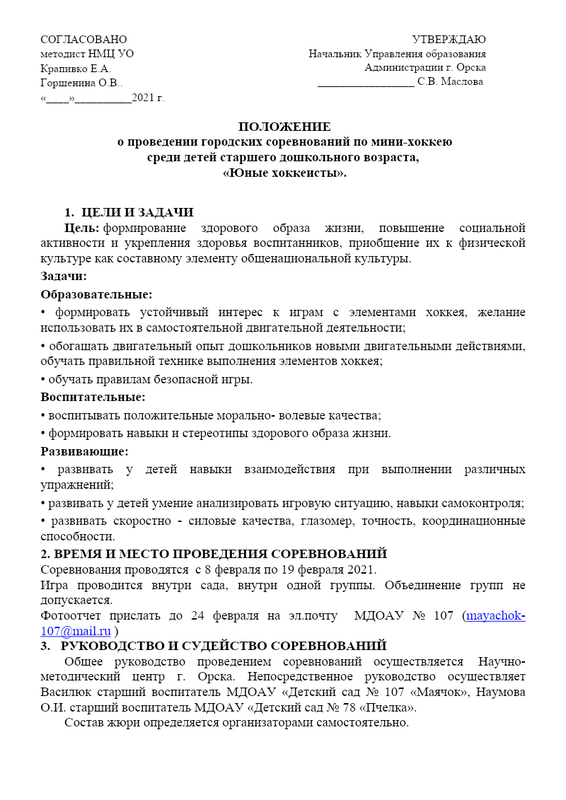 СОГЛАСОВАНО
методист НМЦ УО
Крапивко Е.А.
Горшенина О.В..
«____»__________2021 г.

УТВЕРЖДАЮ
Начальник Управления образования
Администрации г. Орска
_________________ С.В. Маслова

ПОЛОЖЕНИЕ
о проведении городских соревнований по мини-хоккею
среди детей старшего дошкольного возраста,
«Юные хоккеисты».

1. ЦЕЛИ И ЗАДАЧИ

Цель: формирование здорового образа жизни, повышение социальной активности и укрепления здоровья воспитанников, приобщение их к физической культуре как составному элементу общенациональной культуры.

Задачи:

Образовательные:

• формировать устойчивый интерес к играм с элементами хоккея, желание использовать их в самостоятельной двигательной деятельности;

• обогащать двигательный опыт дошкольников новыми двигательными действиями, обучать правильной технике выполнения элементов хоккея;

• обучать правилам безопасной игры.

Воспитательные:

• воспитывать положительные морально- волевые качества;

• формировать навыки и стереотипы здорового образа жизни.

Развивающие:

• развивать у детей навыки взаимодействия при выполнении различных упражнений;

• развивать у детей умение анализировать игровую ситуацию, навыки самоконтроля;

• развивать скоростно - силовые качества, глазомер, точность, координационные способности.

2. ВРЕМЯ И МЕСТО ПРОВЕДЕНИЯ СОРЕВНОВАНИЙ

Соревнования проводятся с 8 февраля по 19 февраля 2021.

Игра проводится внутри сада, внутри одной группы. Объединение групп не допускается.

Фотоотчет прислать до 24 февраля на эл.почту МДОАУ № 107 (mayachok-107@mail.ru )

3. РУКОВОДСТВО И СУДЕЙСТВО СОРЕВНОВАНИЙ

Общее руководство проведением соревнований осуществляется Научно-методический центр г. Орска. Непосредственное руководство осуществляет Василюк старший воспитатель МДОАУ «Детский сад № 107 «Маячок», Наумова О.И. старший воспитатель МДОАУ «Детский сад № 78 «Пчелка».

Состав жюри определяется организаторами самостоятельно.